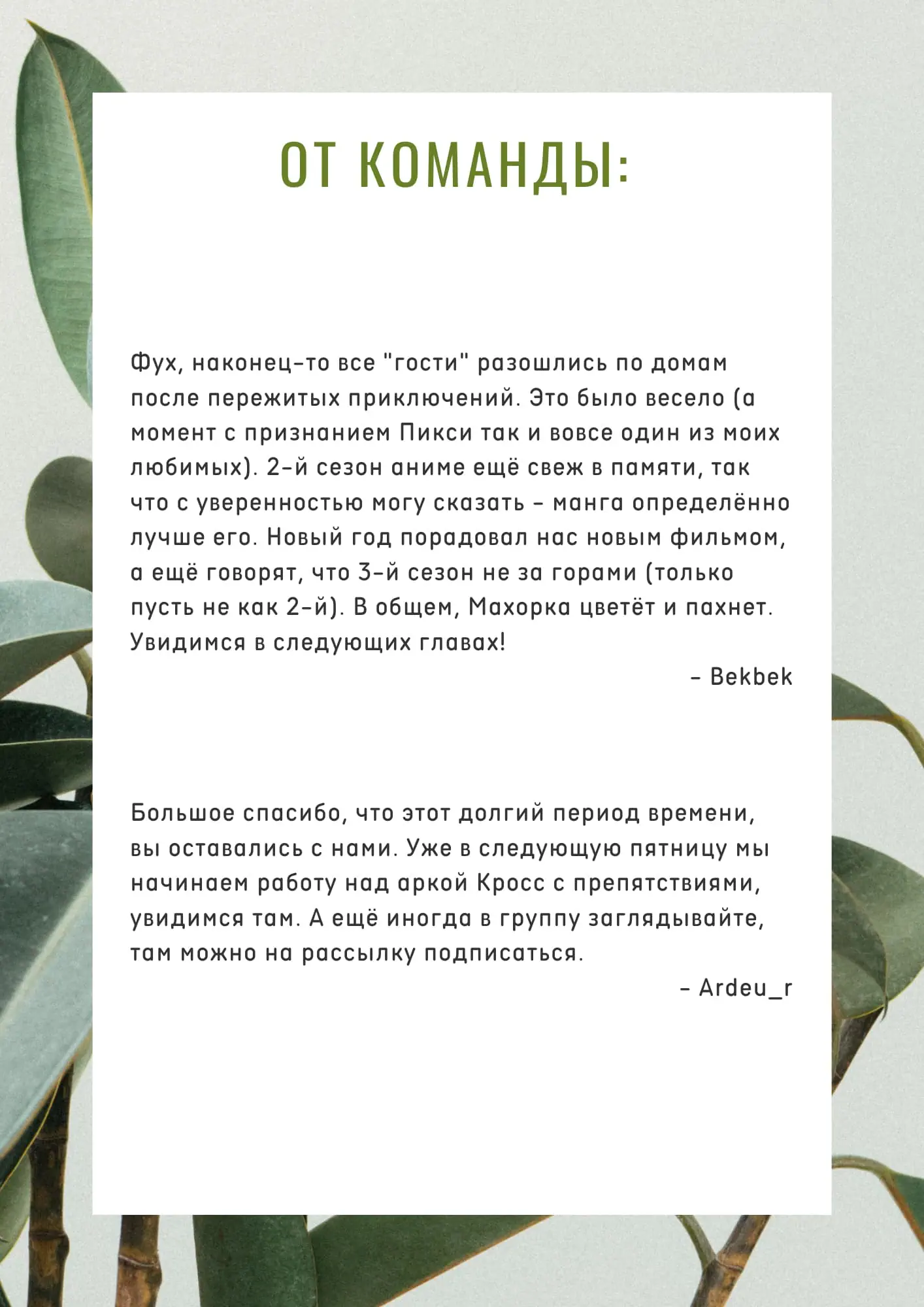 ОТ КОМАНДЫ:

Фух, наконец-то все "гости" разошлись по домам после пережитых приключений. Это было весело (а момент с признанием Пикси так и вовсе один из моих любимых). 2-й сезон аниме ещё свеж в памяти, так что с уверенностью могу сказать - манга определённо лучше его. Новый год порадовал нас новым фильмом, а ещё говорят, что 3-й сезон не за горами (только пусть не как 2-й). В общем, Махорка цветёт и пахнет. Увидимся в следующих главах!

- Bekbek

Большое спасибо, что этот долгий период времени, вы оставались с нами. Уже в следующую пятницу мы начинаем работу над аркой Кросс с препятствиями, увидимся там. А ещё иногда в группу заглядывайте, там можно на рассылку подписаться.

- Ardeu_r